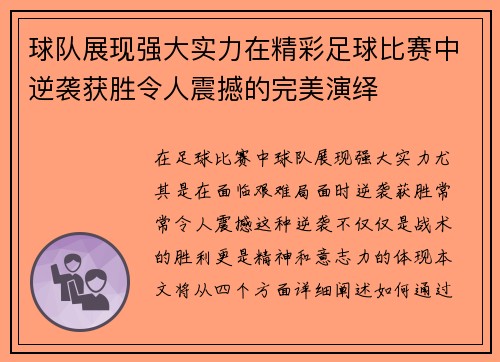 球队展现强大实力在精彩足球比赛中逆袭获胜令人震撼的完美演绎

在足球比赛中球队展现强大实力尤其是在面临艰难局面时逆袭获胜常常令人震撼这种逆袭不仅仅是战术的胜利更是精神和意志力的体现本文将从四个方面详细阐述如何通过